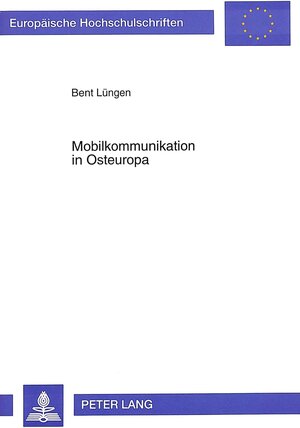 Europäische Hochschulschriften

Bent Lüngen

Mobilkommunikation in Osteuropa

PETER LANG